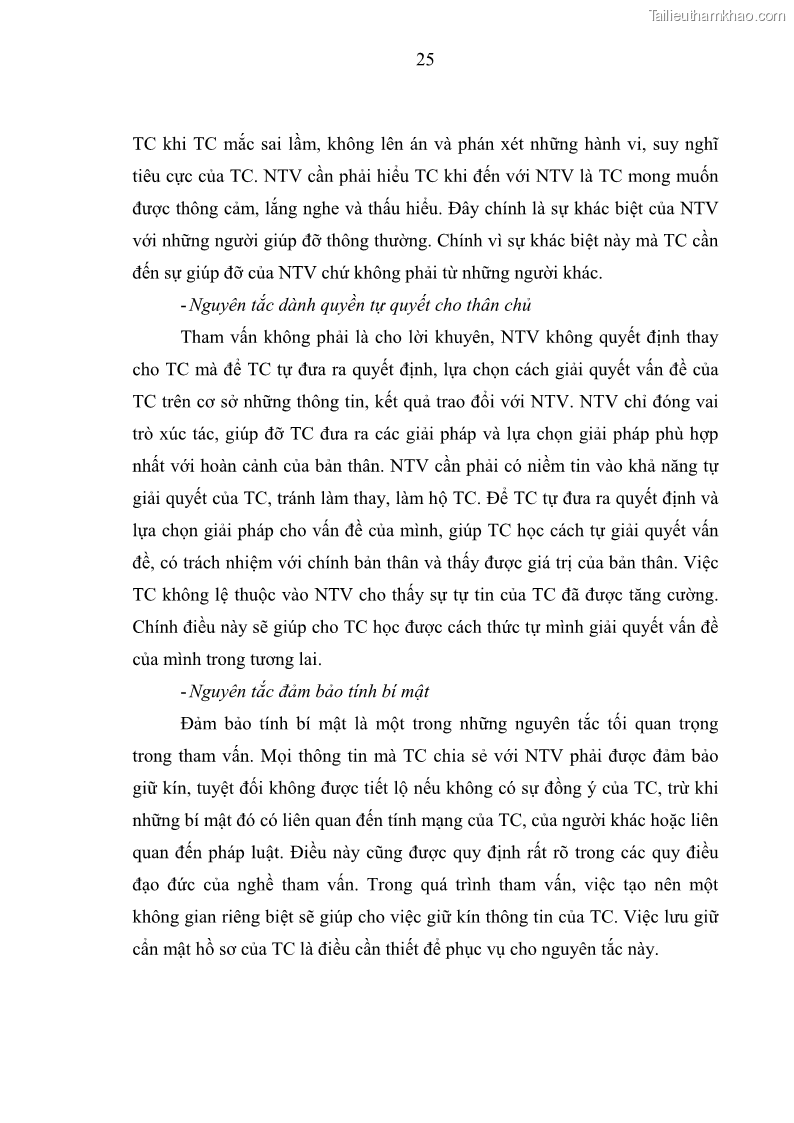 Tailieuthamkhao.com

25

TC khi TC mắc sai lầm, không lên án và phán xét những hành vi, suy nghĩ tiêu cực của TC. NTV cần phải hiểu TC khi đến với NTV là TC mong muốn được thông cảm, lắng nghe và thấu hiểu. Đây chính là sự khác biệt của NTV với những người giúp đỡ thông thường. Chính vì sự khác biệt này mà TC cần đến sự giúp đỡ của NTV chứ không phải từ những người khác.

- Nguyên tắc dành quyền tự quyết cho thân chủ

Tham vấn không phải là cho lời khuyên, NTV không quyết định thay cho TC mà để TC tự đưa ra quyết định, lựa chọn cách giải quyết vấn đề của TC trên cơ sở những thông tin, kết quả trao đổi với NTV. NTV chỉ đóng vai trò xúc tác, giúp đỡ TC đưa ra các giải pháp và lựa chọn giải pháp phù hợp nhất với hoàn cảnh của bản thân. NTV cần phải có niềm tin vào khả năng tự giải quyết của TC, tránh làm thay, làm hộ TC. Để TC tự đưa ra quyết định và lựa chọn giải pháp cho vấn đề của mình, giúp TC học cách tự giải quyết vấn đề, có trách nhiệm với chính bản thân và thấy được giá trị của bản thân. Việc TC không lệ thuộc vào NTV cho thấy sự tự tin của TC đã được tăng cường. Chính điều này sẽ giúp cho TC học được cách thức tự mình giải quyết vấn đề của mình trong tương lai.

- Nguyên tắc đảm bảo tính bí mật

Đảm bảo tính bí mật là một trong những nguyên tắc tối quan trọng trong tham vấn. Mọi thông tin mà TC chia sẻ với NTV phải được đảm bảo giữ kín, tuyệt đối không được tiết lộ nếu không có sự đồng ý của TC, trừ khi những bí mật đó có liên quan đến tính mạng của TC, của người khác hoặc liên quan đến pháp luật. Điều này cũng được quy định rất rõ trong các quy điều đạo đức của nghề tham vấn. Trong quá trình tham vấn, việc tạo nên một không gian riêng biệt sẽ giúp cho việc giữ kín thông tin của TC. Việc lưu giữ cẩn mật hồ sơ của TC là điều cần thiết để phục vụ cho nguyên tắc này.